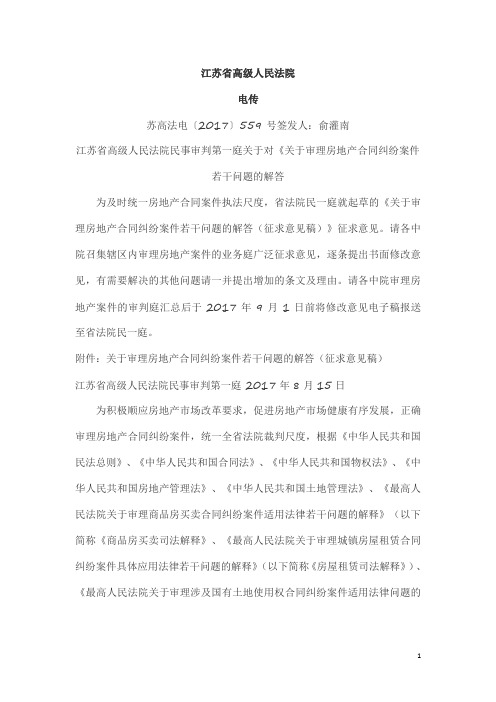 江苏省高级人民法院

电传

苏高法电〔2017〕559 号签发人：俞灌南

江苏省高级人民法院民事审判第一庭关于对《关于审理房地产合同纠纷案件若干问题的解答

为及时统一房地产合同案件执法尺度，省法院民一庭就起草的《关于审理房地产合同纠纷案件若干问题的解答（征求意见稿）》征求意见。请各中院召集辖区内审理房地产案件的业务庭广泛征求意见，逐条提出书面修改意见，有需要解决的其他问题请一并提出增加的条文及理由。请各中院审理房地产案件的审判庭汇总后于 2017 年 9 月 1 日前将修改意见电子稿报送至省法院民一庭。

附件：关于审理房地产合同纠纷案件若干问题的解答（征求意见稿）

江苏省高级人民法院民事审判第一庭 2017 年 8 月 15 日

为积极顺应房地产市场改革要求，促进房地产市场健康有序发展，正确审理房地产合同纠纷案件，统一全省法院裁判尺度，根据《中华人民共和国民法总则》、《中华人民共和国合同法》、《中华人民共和国物权法》、《中华人民共和国房地产管理法》、《中华人民共和国土地管理法》、《最高人民法院关于审理商品房买卖合同纠纷案件适用法律若干问题的解释》（以下简称《商品房买卖司法解释》、《最高人民法院关于审理城镇房屋租赁合同纠纷案件具体应用法律若干问题的解释》（以下简称《房屋租赁司法解释》）、《最高人民法院关于审理涉及国有土地使用权合同纠纷案件适用法律问题的

1